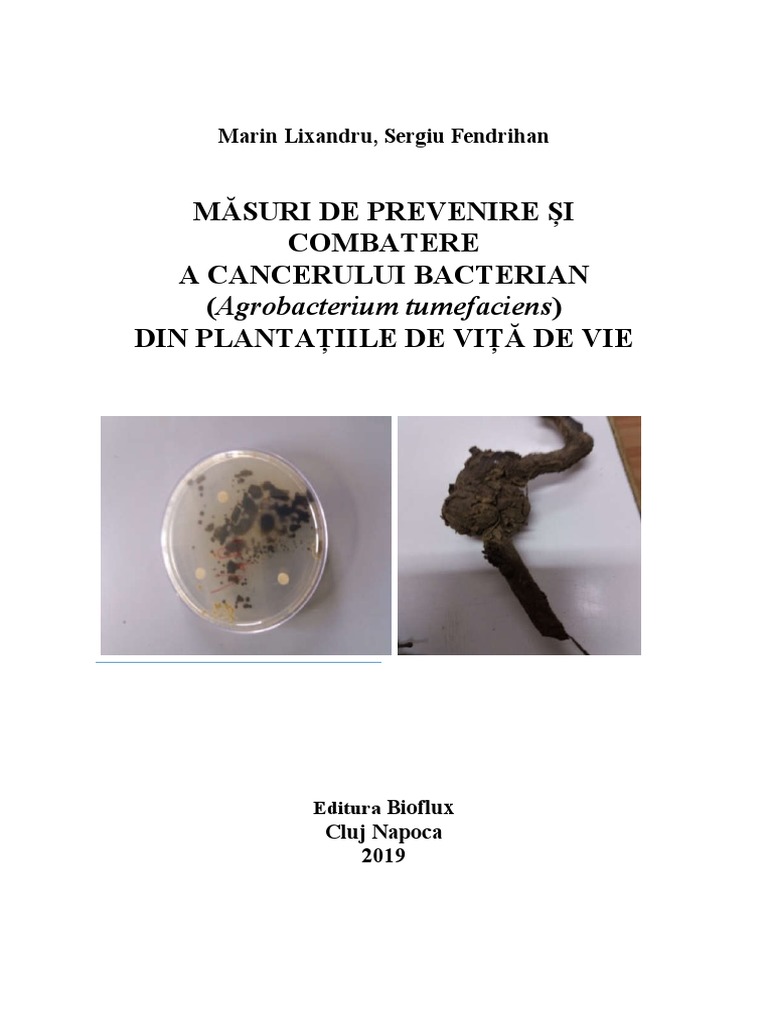 Marin Lixandru, Sergiu Fendrihan

MĂSURI DE PREVENIRE ȘI COMBATERE
A CANCERULUI BACTERIAN
(Agrobacterium tumefaciens)
DIN PLANTAȚIILE DE VIȚĂ DE VIE

Editura Bioflux
Cluj Napoca
2019